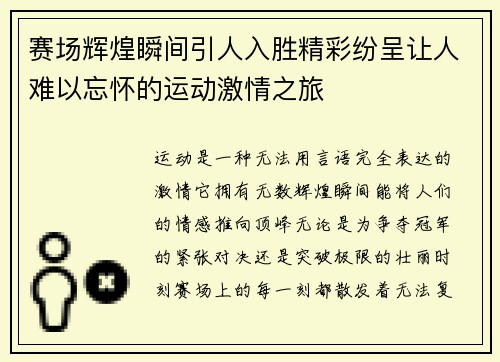 赛场辉煌瞬间引人入胜精彩纷呈让人难以忘怀的运动激情之旅

运动是一种无法用言语完全表达的激情它拥有无数辉煌瞬间能将人们的情感推向顶峰无论是为争夺冠军的紧张对决还是突破极限的壮丽时刻赛场上的每一刻都散发着无法复